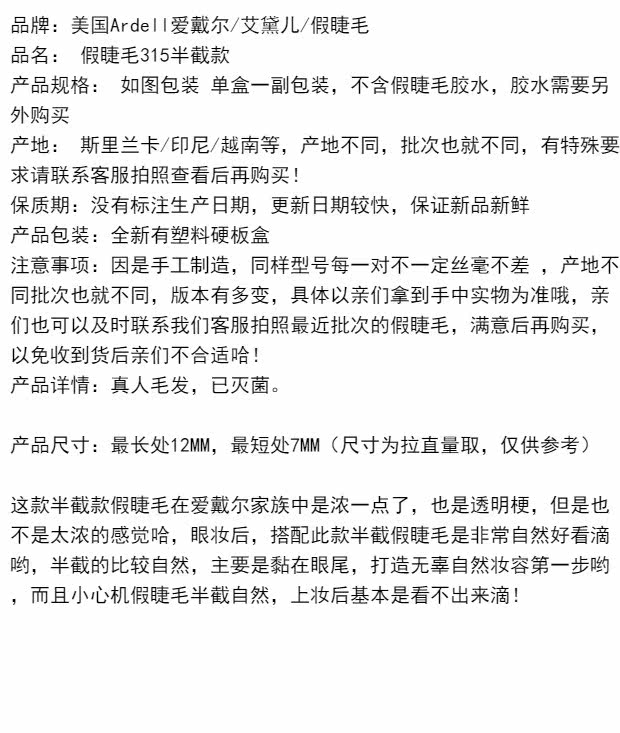 品牌：美国Ardell爱戴尔/艾黛儿/假睫毛
品名： 假睫毛315半截款
产品规格： 如图包装 单盒一副包装，不含假睫毛胶水，胶水需要另外购买
产地： 斯里兰卡/印尼/越南等，产地不同，批次也就不同，有特殊要求请联系客服拍照查看后再购买！
保质期：没有标注生产日期，更新日期较快，保证新品新鲜
产品包装：全新有塑料硬板盒
注意事项：因是手工制造，同样型号每一对不一定丝毫不差 ，产地不同批次也就不同，版本有多变，具体以亲们拿到手中实物为准哦，亲们也可以及时联系我们客服拍照最近批次的假睫毛，满意后再购买，以免收到货后亲们不合适哈！
产品详情：真人毛发，已灭菌。

产品尺寸：最长处12MM，最短处7MM（尺寸为拉直量取，仅供参考）

这款半截款假睫毛在爱戴尔家族中是浓一点了，也是透明梗，但是也不是太浓的感觉哈，眼妆后，搭配此款半截假睫毛是非常自然好看滴哟，半截的比较自然，主要是黏在眼尾，打造无辜自然妆容第一步哟，而且小心机假睫毛半截自然，上妆后基本是看不出来滴！